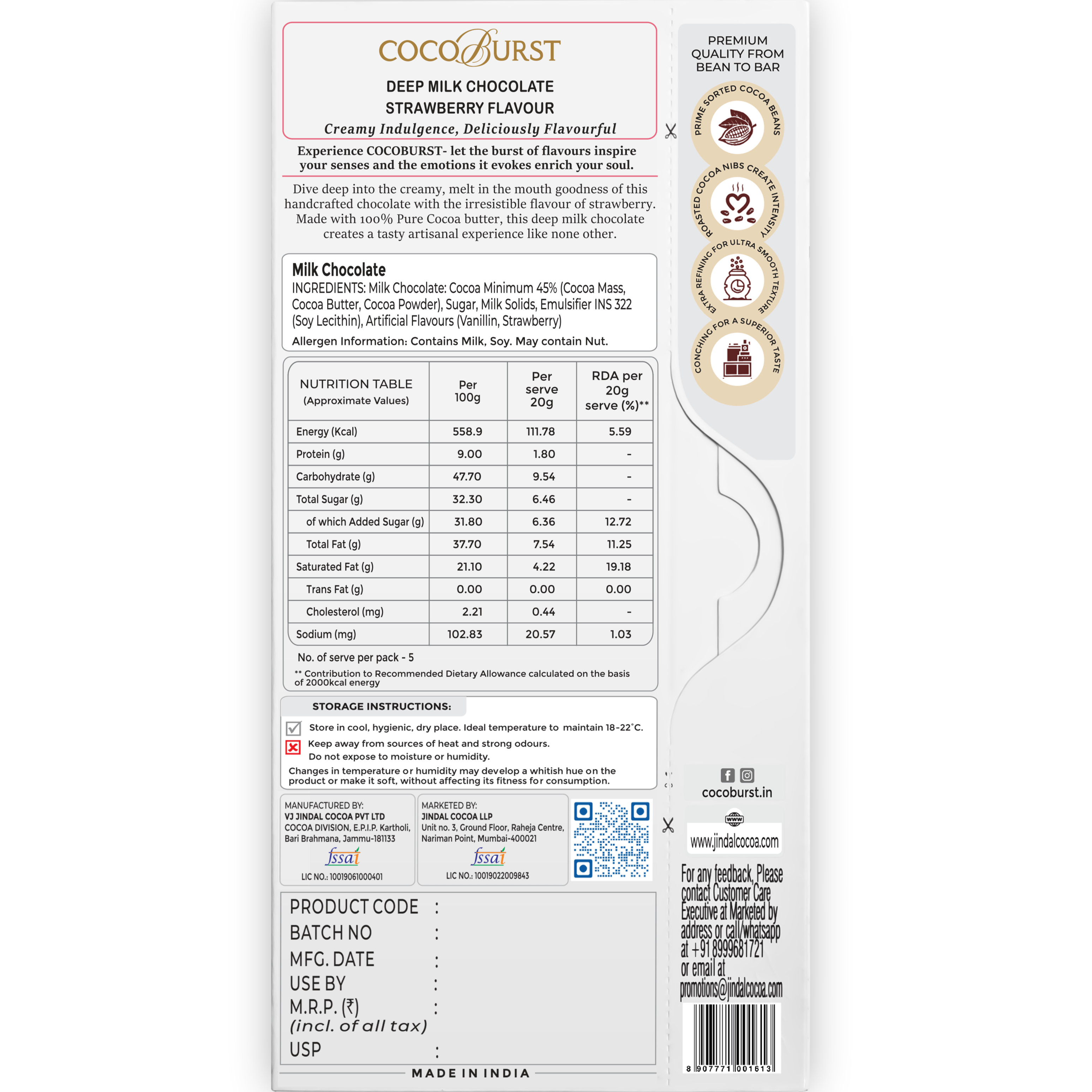 COCOBURST

DEEP MILK CHOCOLATE
STRAWBERRY FLAVOUR
Creamy Indulgence, Deliciously Flavourful

Experience COCOBURST- let the burst of flavours inspire your senses and the emotions it evokes enrich your soul.

Dive deep into the creamy, melt in the mouth goodness of this handcrafted chocolate with the irresistible flavour of strawberry. Made with 100% Pure Cocoa butter, this deep milk chocolate creates a tasty artisanal experience like none other.

Milk Chocolate
INGREDIENTS: Milk Chocolate: Cocoa Minimum 45% (Cocoa Mass, Cocoa Butter, Cocoa Powder), Sugar, Milk Solids, Emulsifier INS 322 (Soy Lecithin), Artificial Flavours (Vanillin, Strawberry)
Allergen Information: Contains Milk, Soy. May contain Nut.

| NUTRITION TABLE (Approximate Values) | Per 100g | Per serve 20g | RDA per 20g serve (%)** |
|---|---|---|---|
| Energy (Kcal) | 558.9 | 111.78 | 5.59 |
| Protein (g) | 9.00 | 1.80 | - |
| Carbohydrate (g) | 47.70 | 9.54 | - |
| Total Sugar (g) | 32.30 | 6.46 | - |
| of which Added Sugar (g) | 31.80 | 6.36 | 12.72 |
| Total Fat (g) | 37.70 | 7.54 | 11.25 |
| Saturated Fat (g) | 21.10 | 4.22 | 19.18 |
| Trans Fat (g) | 0.00 | 0.00 | 0.00 |
| Cholesterol (mg) | 2.21 | 0.44 | - |
| Sodium (mg) | 102.83 | 20.57 | 1.03 |

No. of serve per pack - 5
** Contribution to Recommended Dietary Allowance calculated on the basis of 2000kcal energy

STORAGE INSTRUCTIONS:
Store in cool, hygienic, dry place. Ideal temperature to maintain 18-22°C.
Keep away from sources of heat and strong odours.
Do not expose to moisture or humidity.
Changes in temperature or humidity may develop a whitish hue on the product or make it soft, without affecting its fitness for consumption.

MANUFACTURED BY:
VJ JINDAL COCOA PVT LTD
COCOA DIVISION, E.P.I.P. Kartholi, Bari Brahmana, Jammu-181133
fssai
LIC NO.: 10019061000401

MARKETED BY:
JINDAL COCOA LLP
Unit no. 3, Ground Floor, Raheja Centre, Nariman Point, Mumbai-400021
fssai
LIC NO.: 10019022009843

PRODUCT CODE :
BATCH NO :
MFG. DATE :
USE BY :
M.R.P. (₹) :
(incl. of all tax)
USP :

MADE IN INDIA

PREMIUM QUALITY FROM BEAN TO BAR
PRIME SORTED COCOA BEANS
ROASTED COCOA NIBS CREATE INTENSITY
EXTRA REFINING FOR ULTRA SMOOTH TEXTURE
CONCHING FOR A SUPERIOR TASTE

cocoburst.in
www
www.jindalcocoa.com

For any feedback, Please contact Customer Care Executive at Marketed by address or call/whatsapp at +91 8999681721 or email at promotions@jindalcocoa.com

8 907771 001613